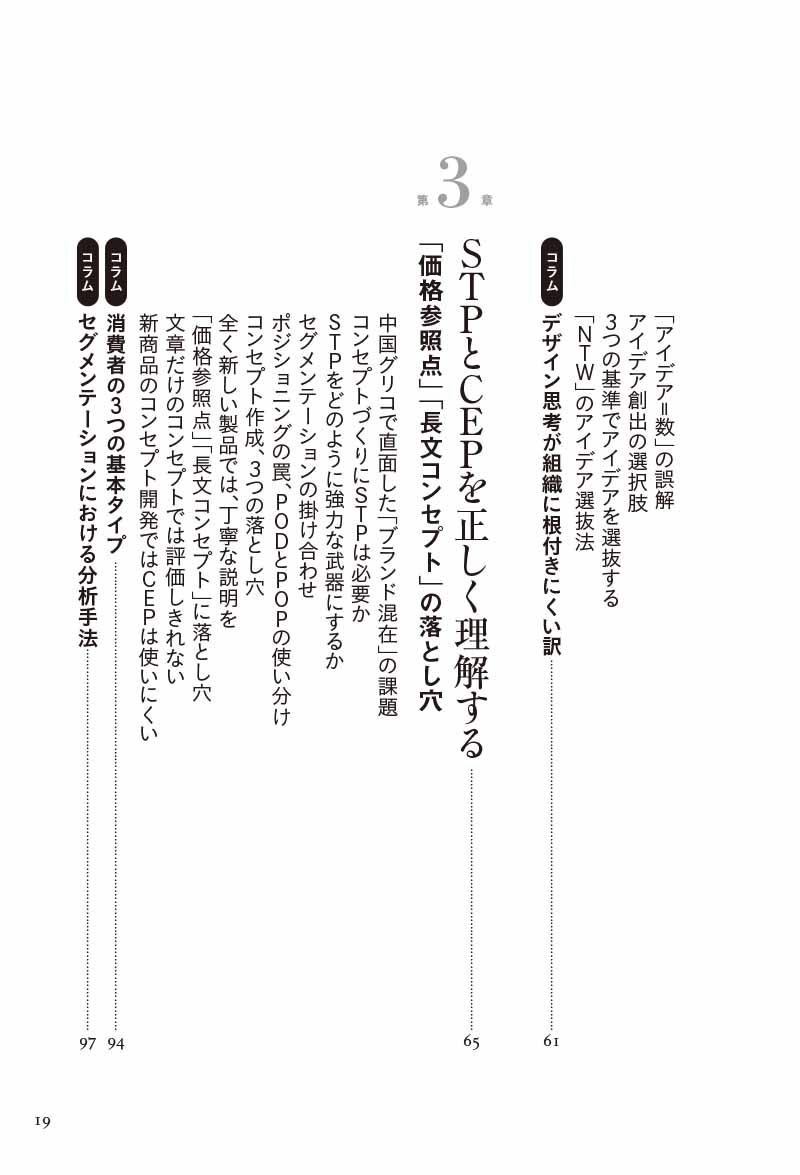 「アイデア=数」の誤解
アイデア創出の選択肢
3つの基準でアイデアを選抜する
「NTW」のアイデア選抜法

コラム
デザイン思考が組織に根付きにくい訳 61

第3章

STPとCEPを正しく理解する 65
「価格参照点」「長文コンセプト」の落とし穴

中国グリコで直面した「ブランド混在」の課題
コンセプトづくりにSTPは必要か
STPをどのように強力な武器にするか
セグメンテーションの掛け合わせ
ポジショニングの罠、PODとPOPの使い分け
コンセプト作成、3つの落とし穴
全く新しい製品では、丁寧な説明を
「価格参照点」「長文コンセプト」に落とし穴
文章だけのコンセプトでは評価しきれない
新商品のコンセプト開発ではCEPは使いにくい

コラム
消費者の3つの基本タイプ 94

コラム
セグメンテーションにおける分析手法 97

19